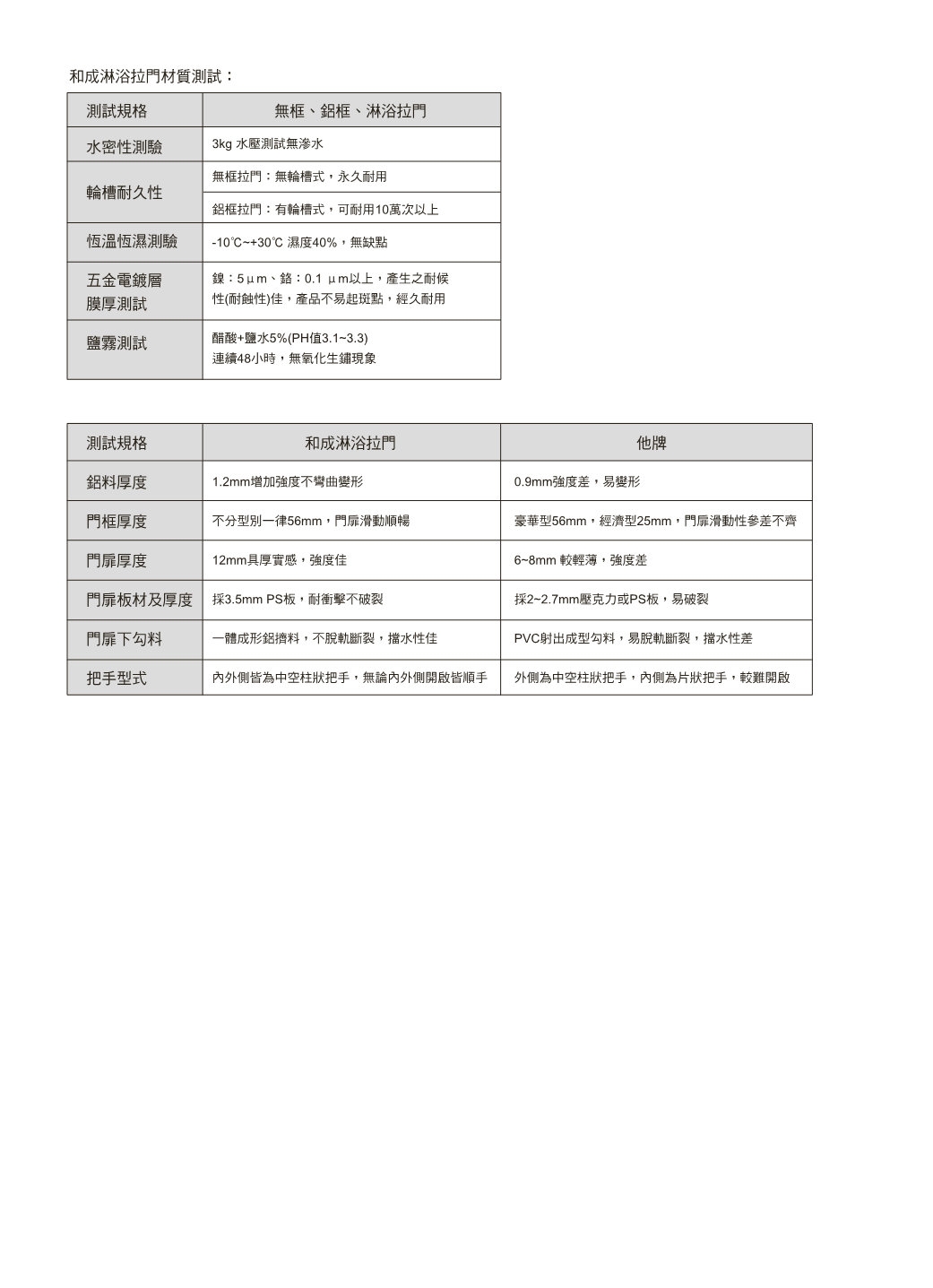 和成淋浴拉門材質測試：

| 測試規格 | 無框、鋁框、淋浴拉門 |
|---|---|
| 水密性測驗 | 3kg 水壓測試無滲水 |
| 輪槽耐久性 | 無框拉門：無輪槽式，永久耐用 |
| | 鋁框拉門：有輪槽式，可耐用10萬次以上 |
| 恆溫恆濕測驗 | -10℃~+30℃ 濕度40%，無缺點 |
| 五金電鍍層膜厚測試 | 鎳：5μm、鉻：0.1 μm以上，產生之耐候性(耐蝕性)佳，產品不易起斑點，經久耐用 |
| 鹽霧測試 | 醋酸+鹽水5%(PH值3.1~3.3) 連續48小時，無氧化生鏽現象 |

| 測試規格 | 和成淋浴拉門 | 他牌 |
|---|---|---|
| 鋁料厚度 | 1.2mm增加強度不彎曲變形 | 0.9mm強度差，易變形 |
| 門框厚度 | 不分型別一律56mm，門扉滑動順暢 | 豪華型56mm，經濟型25mm，門扉滑動性參差不齊 |
| 門扉厚度 | 12mm具厚實感，強度佳 | 6~8mm 較輕薄，強度差 |
| 門扉板材及厚度 | 採3.5mm PS板，耐衝擊不破裂 | 採2~2.7mm壓克力或PS板，易破裂 |
| 門扉下勾料 | 一體成形鋁擠料，不脫軌斷裂，擋水性佳 | PVC射出成型勾料，易脫軌斷裂，擋水性差 |
| 把手型式 | 內外側皆為中空柱狀把手，無論內外側開啟皆順手 | 外側為中空柱狀把手，內側為片狀把手，較難開啟 |